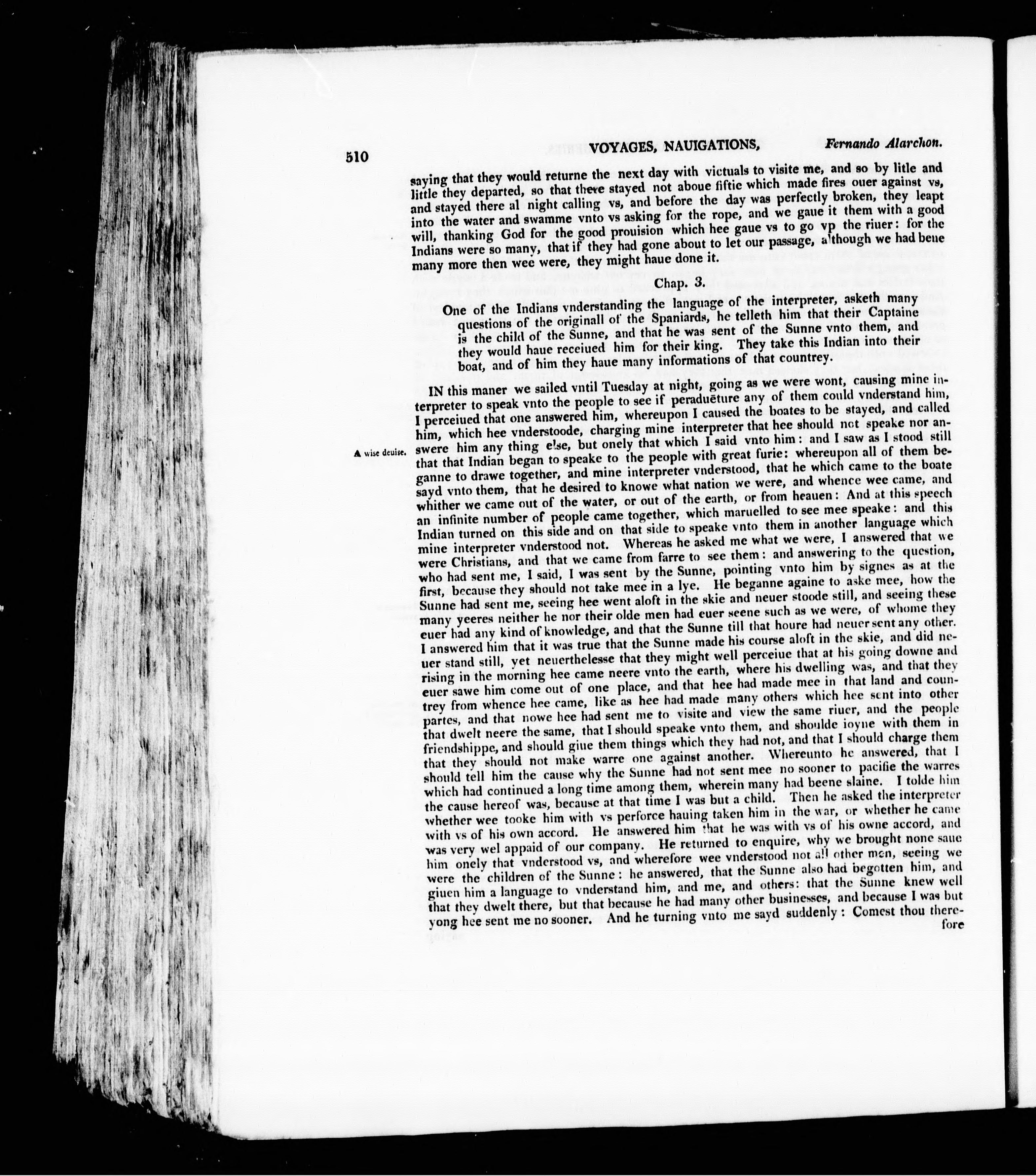 510 VOYAGES, NAUIGATIONS, Fernando Alarchon.

saying that they would returne the next day with victuals to visite me, and so by litle and little they departed, so that there stayed not aboue fiftie which made fires ouer against vs, and stayed there al night calling vs, and before the day was perfectly broken, they leapt into the water and swamme vnto vs asking for the rope, and we gaue it them with a good will, thanking God for the good prouision which hee gaue vs to go vp the riuer: for the Indians were so many, that if they had gone about to let our passage, although we had bene many more then wee were, they might haue done it.

Chap. 3.

One of the Indians vnderstanding the language of the interpreter, asketh many questions of the originall of the Spaniards, he telleth him that their Captaine is the child of the Sunne, and that he was sent of the Sunne vnto them, and they would haue receiued him for their king. They take this Indian into their boat, and of him they haue many informations of that countrey.

IN this maner we sailed vntil Tuesday at night, going as we were wont, causing mine interpreter to speak vnto the people to see if peraduēture any of them could vnderstand him, I perceiued that one answered him, whereupon I caused the boates to be stayed, and called him, which hee vnderstoode, charging mine interpreter that hee should not speake nor answere him any thing else, but onely that which I said vnto him: and I saw as I stood still that that Indian began to speake to the people with great furie: whereupon all of them beganne to drawe together, and mine interpreter vnderstood, that he which came to the boate sayd vnto them, that he desired to knowe what nation we were, and whence wee came, and whither we came out of the water, or out of the earth, or from heauen: And at this speech an infinite number of people came together, which maruelled to see mee speake: and this Indian turned on this side and on that side to speake vnto them in another language which mine interpreter vnderstood not. Whereas he asked me what we were, I answered that we were Christians, and that we came from farre to see them: and answering to the question, who had sent me, I said, I was sent by the Sunne, pointing vnto him by signes as at the first, because they should not take mee in a lye. He beganne againe to aske mee, how the Sunne had sent me, seeing hee went aloft in the skie and neuer stoode still, and seeing these many yeeres neither he nor their olde men had euer seene such as we were, of whome they euer had any kind of knowledge, and that the Sunne till that houre had neuer sent any other. I answered him that it was true that the Sunne made his course aloft in the skie, and did neuer stand still, yet neuerthelesse that they might well perceiue that at his going downe and rising in the morning hee came neere vnto the earth, where his dwelling was, and that they euer sawe him come out of one place, and that hee had made mee in that land and countrey from whence hee came, like as hee had made many others which hee sent into other partes, and that nowe hee had sent me to visite and view the same riuer, and the people that dwelt neere the same, that I should speake vnto them, and shoulde ioyne with them in friendshippe, and should giue them things which they had not, and that I should charge them that they should not make warre one against another. Whereunto he answered, that I should tell him the cause why the Sunne had not sent mee no sooner to pacifie the warres which had continued a long time among them, wherein many had beene slaine. I tolde him the cause hereof was, because at that time I was but a child. Then he asked the interpreter whether wee tooke him with vs perforce hauing taken him in the war, or whether he came with vs of his own accord. He answered him that he was with vs of his owne accord, and was very wel appaid of our company. He returned to enquire, why we brought none saue him onely that vnderstood vs, and wherefore wee vnderstood not all other men, seeing we were the children of the Sunne: he answered, that the Sunne also had begotten him, and giuen him a language to vnderstand him, and me, and others: that the Sunne knew well that they dwelt there, but that because he had many other businesses, and because I was but yong hee sent me no sooner. And he turning vnto me sayd suddenly: Comest thou therefore

A wise deuise.